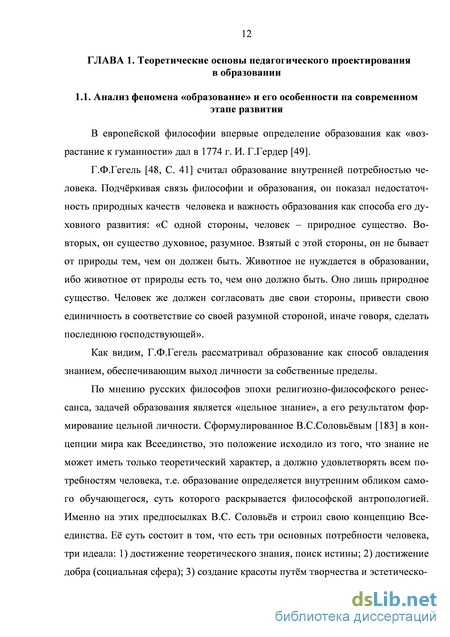 12

ГЛАВА 1. Теоретические основы педагогического проектирования в образовании

1.1. Анализ феномена «образование» и его особенности на современном этапе развития

В европейской философии впервые определение образования как «возрастание к гуманности» дал в 1774 г. И. Г.Гердер [49].

Г.Ф.Гегель [48, С. 41] считал образование внутренней потребностью человека. Подчёркивая связь философии и образования, он показал недостаточность природных качеств человека и важность образования как способа его духовного развития: «С одной стороны, человек – природное существо. Во-вторых, он существо духовное, разумное. Взятый с этой стороны, он не бывает от природы тем, чем он должен быть. Животное не нуждается в образовании, ибо животное от природы есть то, чем оно должно быть. Оно лишь природное существо. Человек же должен согласовать две свои стороны, привести свою единичность в соответствие со своей разумной стороной, иначе говоря, сделать последнюю господствующей».

Как видим, Г.Ф.Гегель рассматривал образование как способ овладения знанием, обеспечивающим выход личности за собственные пределы.

По мнению русских философов эпохи религиозно-философского ренессанса, задачей образования является «цельное знание», а его результатом формирование цельной личности. Сформулированное В.С.Соловьёвым [183] в концепции мира как Всеединство, это положение исходило из того, что знание не может иметь только теоретический характер, а должно удовлетворять всем потребностям человека, т.е. образование определяется внутренним обликом самого обучающегося, суть которого раскрывается философской антропологией. Именно на этих предпосылках В.С. Соловьёв и строил свою концепцию Всеединства. Её суть состоит в том, что есть три основных потребности человека, три идеала: 1) достижение теоретического знания, поиск истины; 2) достижение добра (социальная сфера); 3) создание красоты путём творчества и эстетическо-

dsLib.net
библиотека диссертаций